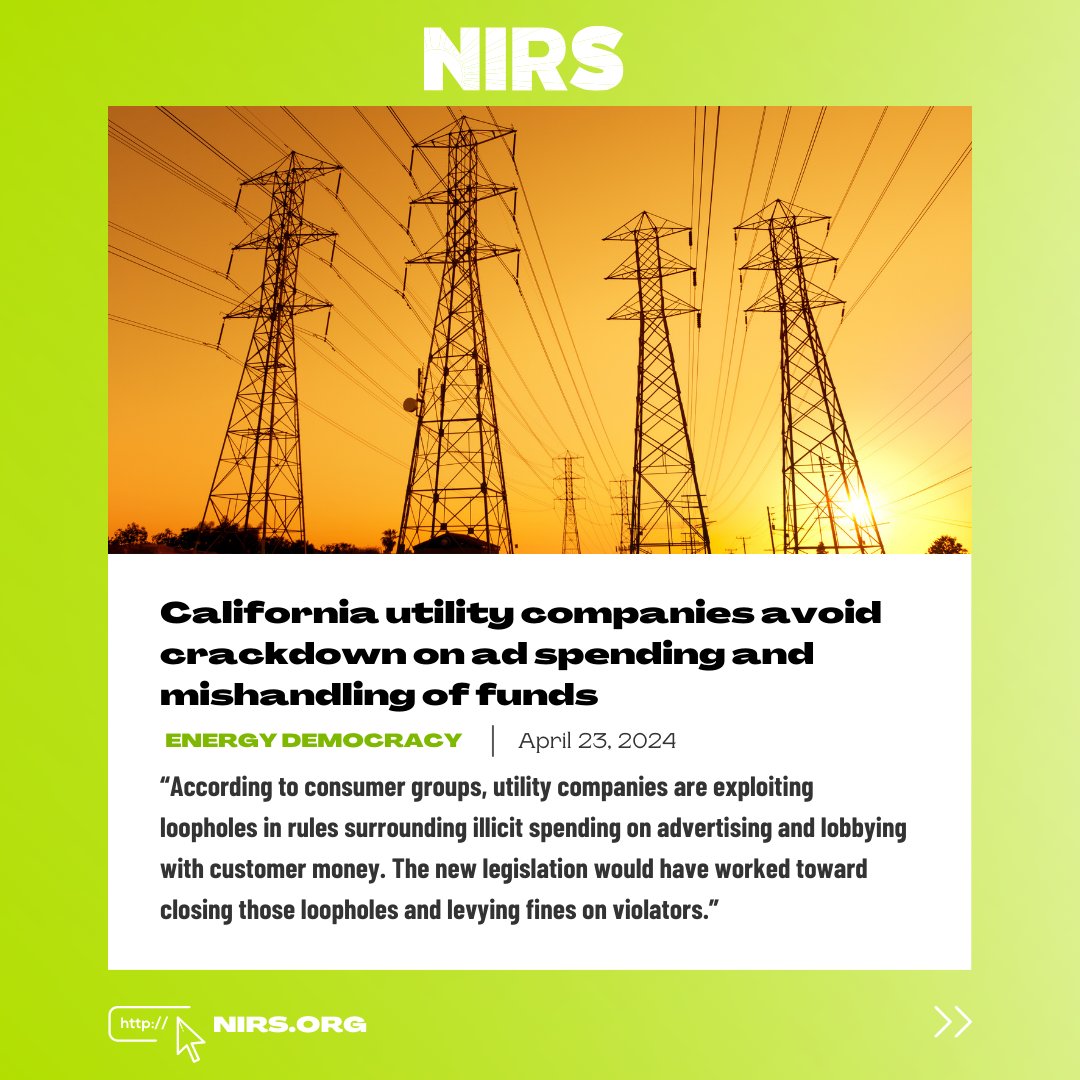 NIRS

California utility companies avoid crackdown on ad spending and mishandling of funds

ENERGY DEMOCRACY | April 23, 2024

“According to consumer groups, utility companies are exploiting loopholes in rules surrounding illicit spending on advertising and lobbying with customer money. The new legislation would have worked toward closing those loopholes and levying fines on violators.”

http:// NIRS.ORG